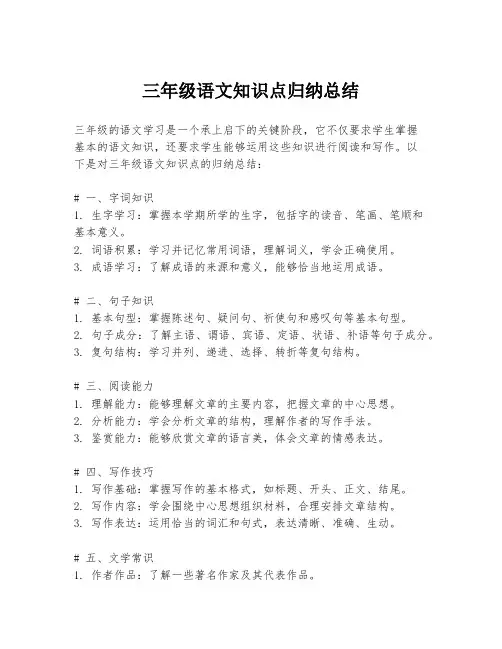 三年级语文知识点归纳总结

三年级的语文学习是一个承上启下的关键阶段，它不仅要求学生掌握基本的语文知识，还要求学生能够运用这些知识进行阅读和写作。以下是对三年级语文知识点的归纳总结：

# 一、字词知识
1. 生字学习：掌握本学期所学的生字，包括字的读音、笔画、笔顺和基本意义。
2. 词语积累：学习并记忆常用词语，理解词义，学会正确使用。
3. 成语学习：了解成语的来源和意义，能够恰当地运用成语。

# 二、句子知识
1. 基本句型：掌握陈述句、疑问句、祈使句和感叹句等基本句型。
2. 句子成分：了解主语、谓语、宾语、定语、状语、补语等句子成分。
3. 复句结构：学习并列、递进、选择、转折等复句结构。

# 三、阅读能力
1. 理解能力：能够理解文章的主要内容，把握文章的中心思想。
2. 分析能力：学会分析文章的结构，理解作者的写作手法。
3. 鉴赏能力：能够欣赏文章的语言美，体会文章的情感表达。

# 四、写作技巧
1. 写作基础：掌握写作的基本格式，如标题、开头、正文、结尾。
2. 写作内容：学会围绕中心思想组织材料，合理安排文章结构。
3. 写作表达：运用恰当的词汇和句式，表达清晰、准确、生动。

# 五、文学常识
1. 作者作品：了解一些著名作家及其代表作品。